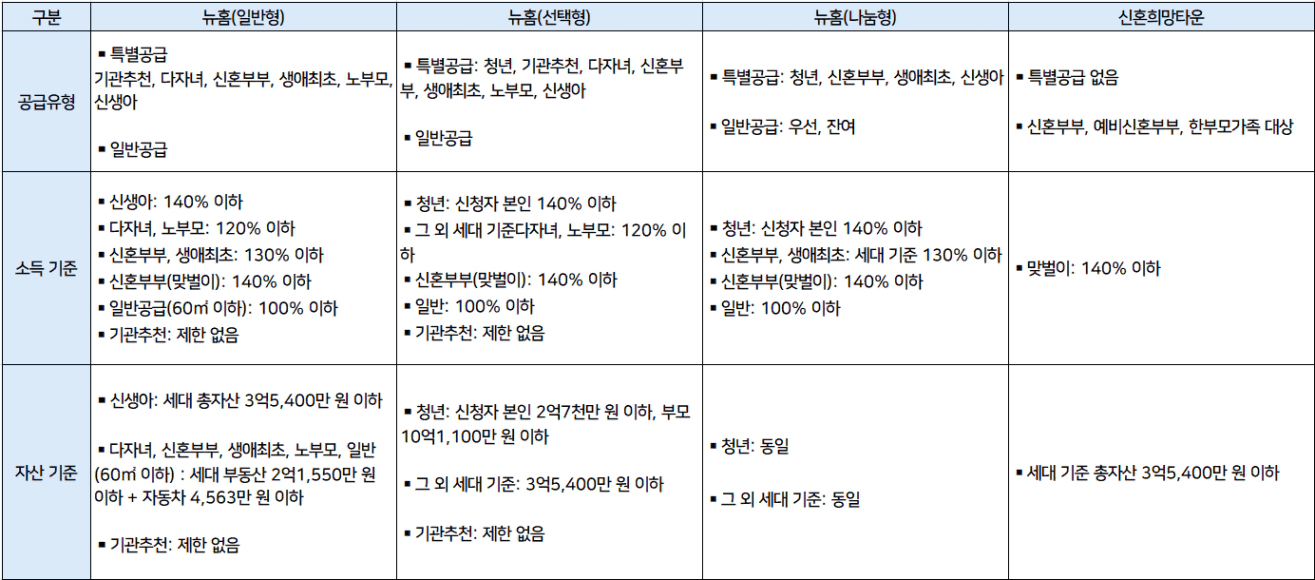 | 구분 | 뉴홈(일반형) | 뉴홈(선택형) | 뉴홈(나눔형) | 신혼희망타운 |
|---|---|---|---|---|
| 공급유형 | ▪ 특별공급 기관추천, 다자녀, 신혼부부, 생애최초, 노부모, 신생아 ▪ 일반공급 | ▪ 특별공급: 청년, 기관추천, 다자녀, 신혼부부, 생애최초, 노부모, 신생아 ▪ 일반공급 | ▪ 특별공급: 청년, 신혼부부, 생애최초, 신생아 ▪ 일반공급: 우선, 잔여 | ▪ 특별공급 없음 ▪ 신혼부부, 예비신혼부부, 한부모가족 대상 |
| 소득 기준 | ▪ 신생아: 140% 이하 ▪ 다자녀, 노부모: 120% 이하 ▪ 신혼부부, 생애최초: 130% 이하 ▪ 신혼부부(맞벌이): 140% 이하 ▪ 일반공급(60㎡ 이하): 100% 이하 ▪ 기관추천: 제한 없음 | ▪ 청년: 신청자 본인 140% 이하 ▪ 그 외 세대 기준다자녀, 노부모: 120% 이하 ▪ 신혼부부(맞벌이): 140% 이하 ▪ 일반: 100% 이하 ▪ 기관추천: 제한 없음 | ▪ 청년: 신청자 본인 140% 이하 ▪ 신혼부부, 생애최초: 세대 기준 130% 이하 ▪ 신혼부부(맞벌이): 140% 이하 ▪ 일반: 100% 이하 | ▪ 맞벌이: 140% 이하 |
| 자산 기준 | ▪ 신생아: 세대 총자산 3억5,400만 원 이하 ▪ 다자녀, 신혼부부, 생애최초, 노부모, 일반(60㎡ 이하) : 세대 부동산 2억1,550만 원 이하 + 자동차 4,563만 원 이하 ▪ 기관추천: 제한 없음 | ▪ 청년: 신청자 본인 2억7천만 원 이하, 부모 10억1,100만 원 이하 ▪ 그 외 세대 기준: 3억5,400만 원 이하 ▪ 기관추천: 제한 없음 | ▪ 청년: 동일 ▪ 그 외 세대 기준: 동일 | ▪ 세대 기준 총자산 3억5,400만 원 이하 |